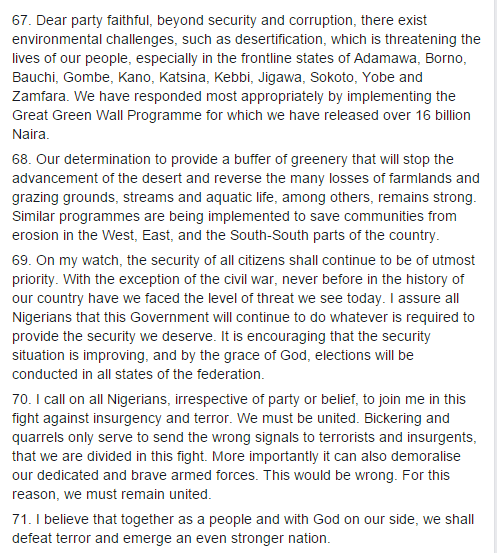 67. Dear party faithful, beyond security and corruption, there exist environmental challenges, such as desertification, which is threatening the lives of our people, especially in the frontline states of Adamawa, Borno, Bauchi, Gombe, Kano, Katsina, Kebbi, Jigawa, Sokoto, Yobe and Zamfara. We have responded most appropriately by implementing the Great Green Wall Programme for which we have released over 16 billion Naira.

68. Our determination to provide a buffer of greenery that will stop the advancement of the desert and reverse the many losses of farmlands and grazing grounds, streams and aquatic life, among others, remains strong. Similar programmes are being implemented to save communities from erosion in the West, East, and the South-South parts of the country.

69. On my watch, the security of all citizens shall continue to be of utmost priority. With the exception of the civil war, never before in the history of our country have we faced the level of threat we see today. I assure all Nigerians that this Government will continue to do whatever is required to provide the security we deserve. It is encouraging that the security situation is improving, and by the grace of God, elections will be conducted in all states of the federation.

70. I call on all Nigerians, irrespective of party or belief, to join me in this fight against insurgency and terror. We must be united. Bickering and quarrels only serve to send the wrong signals to terrorists and insurgents, that we are divided in this fight. More importantly it can also demoralise our dedicated and brave armed forces. This would be wrong. For this reason, we must remain united.

71. I believe that together as a people and with God on our side, we shall defeat terror and emerge an even stronger nation.